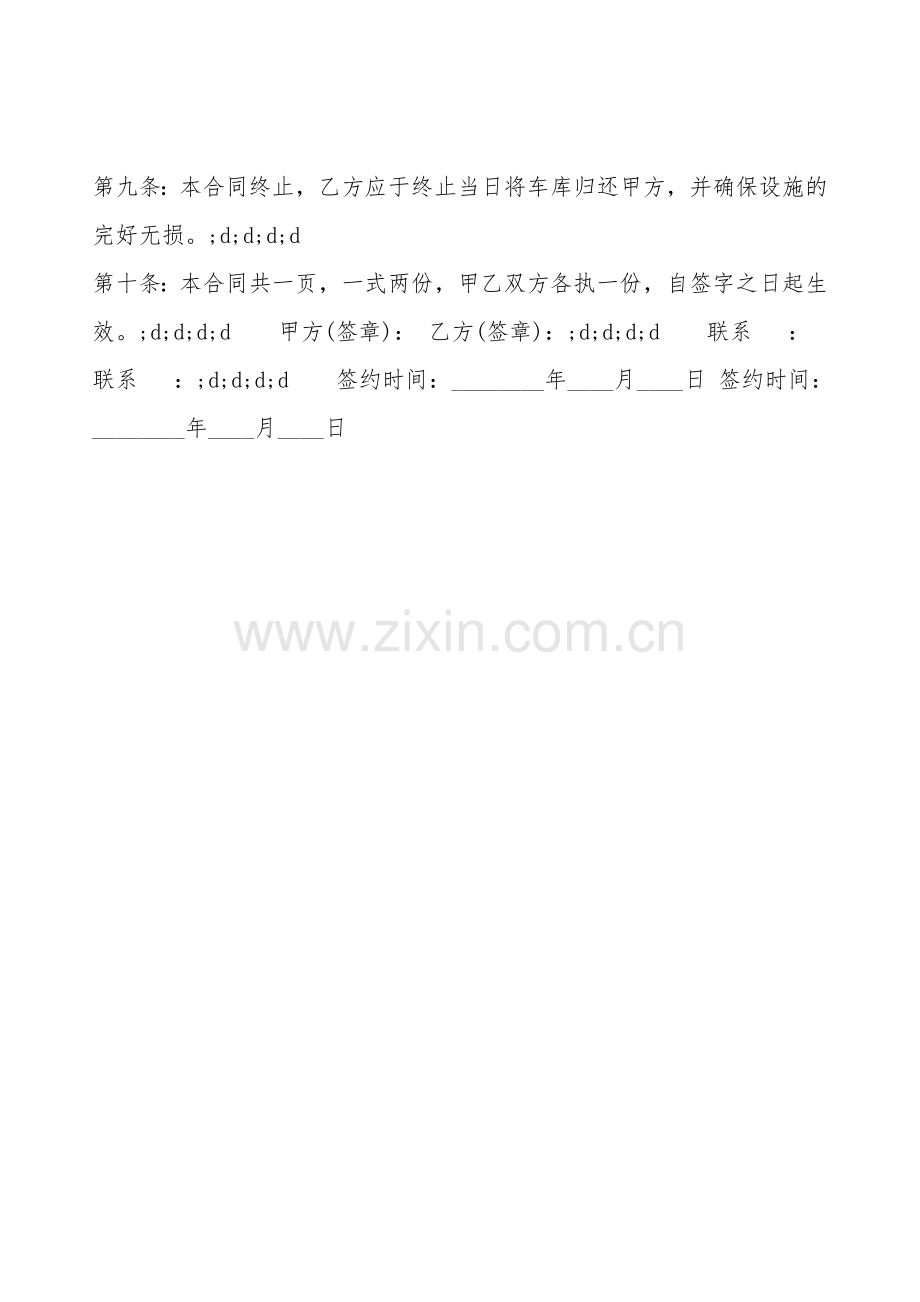 第九条：本合同终止，乙方应于终止当日将车库归还甲方，并确保设施的完好无损。;d;d;d;d

第十条：本合同共一页，一式两份，甲乙双方各执一份，自签字之日起生效。;d;d;d;d 甲方(签章)： 乙方(签章)：;d;d;d;d 联系 ： 联系 ：;d;d;d;d 签约时间：____年____月____日 签约时间：____年____月____日

www.zixin.com.cn